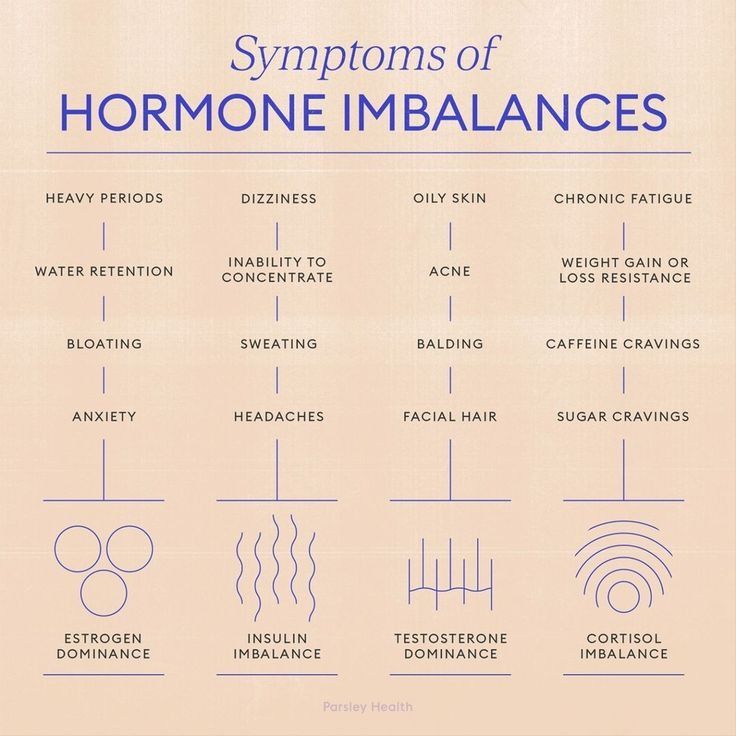 Symptoms of
HORMONE IMBALANCES

HEAVY PERIODS

WATER RETENTION

BLOATING

ANXIETY

ESTROGEN DOMINANCE

DIZZINESS

INABILITY TO CONCENTRATE

SWEATING

HEADACHES

INSULIN IMBALANCE

OILY SKIN

ACNE

BALDING

FACIAL HAIR

TESTOSTERONE DOMINANCE

CHRONIC FATIGUE

WEIGHT GAIN OR LOSS RESISTANCE

CAFFEINE CRAVINGS

SUGAR CRAVINGS

CORTISOL IMBALANCE

Parsley Health